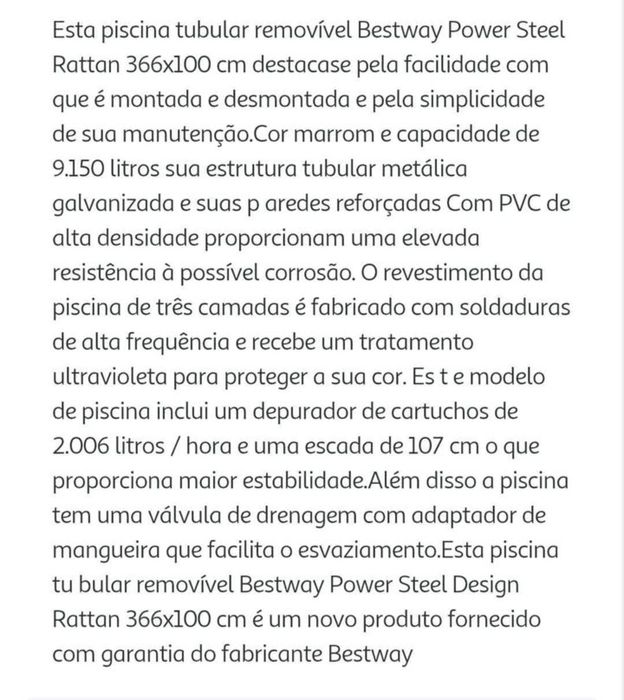 Esta piscina tubular removível Bestway Power Steel Rattan 366x100 cm destacase pela facilidade com que é montada e desmontada e pela simplicidade de sua manutenção.Cor marrom e capacidade de 9.150 litros sua estrutura tubular metálica galvanizada e suas p aredes reforçadas Com PVC de alta densidade proporcionam uma elevada resistência à possível corrosão. O revestimento da piscina de três camadas é fabricado com soldaduras de alta frequência e recebe um tratamento ultravioleta para proteger a sua cor. Es t e modelo de piscina inclui um depurador de cartuchos de 2.006 litros / hora e uma escada de 107 cm o que proporciona maior estabilidade.Além disso a piscina tem uma válvula de drenagem com adaptador de mangueira que facilita o esvaziamento.Esta piscina tu bular removível Bestway Power Steel Design Rattan 366x100 cm é um novo produto fornecido com garantia do fabricante Bestway